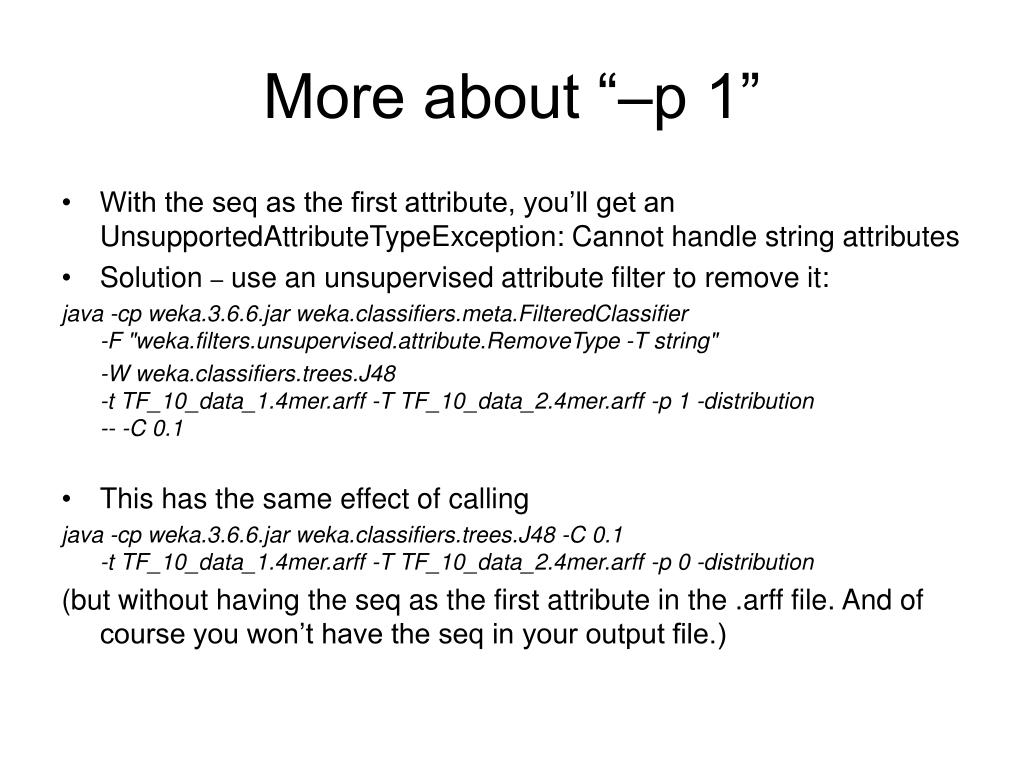 More about “–p 1”

• With the seq as the first attribute, you’ll get an UnsupportedAttributeTypeException: Cannot handle string attributes
• Solution – use an unsupervised attribute filter to remove it:

java -cp weka.3.6.6.jar weka.classifiers.meta.FilteredClassifier -F "weka.filters.unsupervised.attribute.RemoveType -T string"
-W weka.classifiers.trees.J48
-t TF_10_data_1.4mer.arff -T TF_10_data_2.4mer.arff -p 1 -distribution
-- -C 0.1

• This has the same effect of calling

java -cp weka.3.6.6.jar weka.classifiers.trees.J48 -C 0.1
-t TF_10_data_1.4mer.arff -T TF_10_data_2.4mer.arff -p 0 -distribution

(but without having the seq as the first attribute in the .arff file. And of course you won’t have the seq in your output file.)